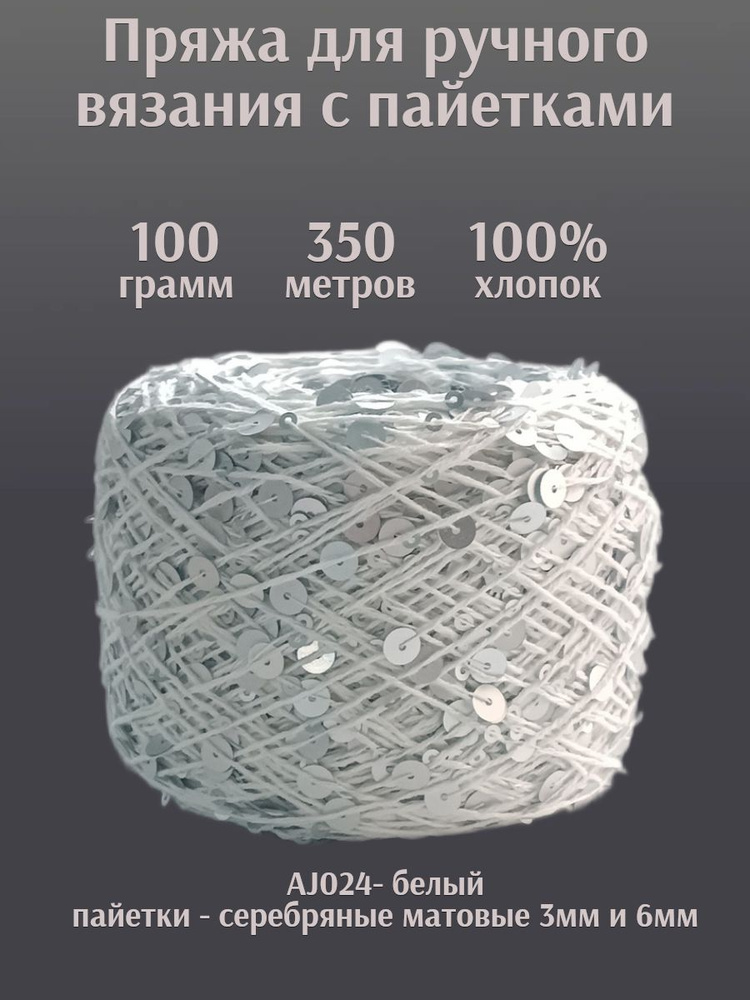 Пряжа для ручного вязания с пайетками

100 грамм

350 метров

100% хлопок

AJ024- белый
пайетки - серебряные матовые 3мм и 6мм